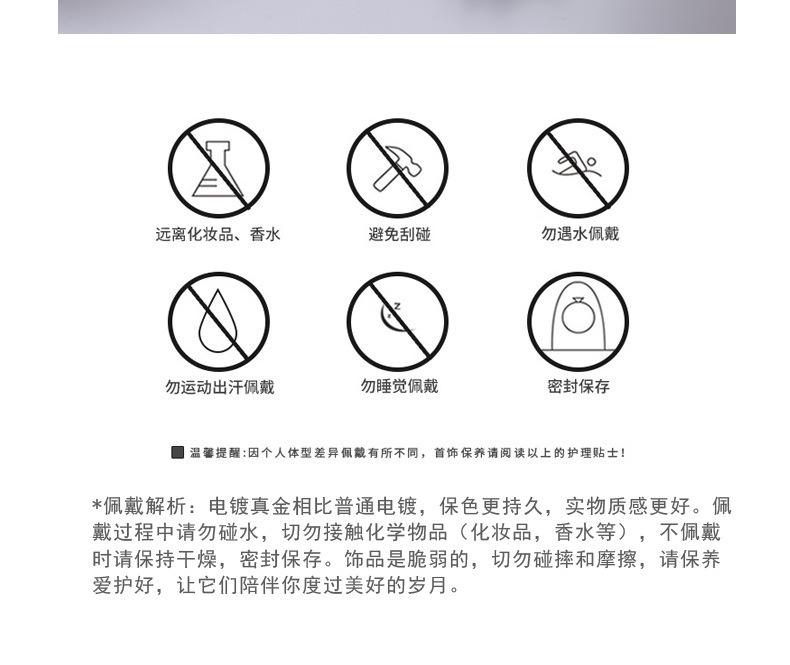 远离化妆品、香水

避免刮碰

勿遇水佩戴

勿运动出汗佩戴

勿睡觉佩戴

密封保存

温馨提醒:因个人体型差异佩戴有所不同，首饰保养请阅读以上的护理贴士！

*佩戴解析：电镀真金相比普通电镀，保色更持久，实物质感更好。佩戴过程中请勿碰水，切勿接触化学物品（化妆品，香水等），不佩戴时请保持干燥，密封保存。饰品是脆弱的，切勿碰摔和摩擦，请保养爱护好，让它们陪伴你度过美好的岁月。